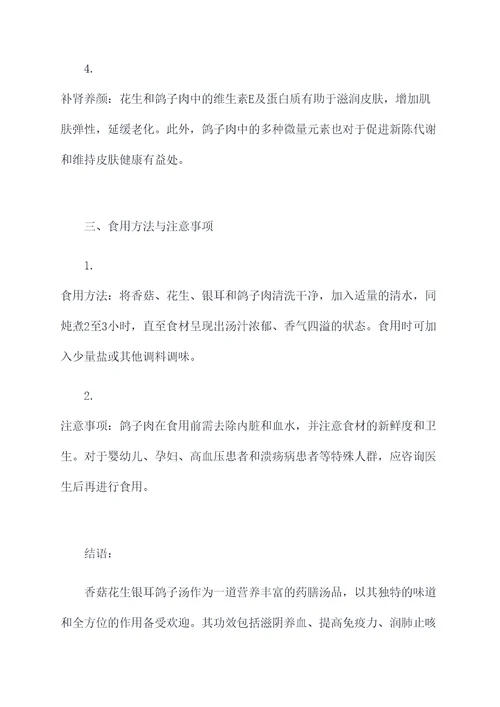 4.

补肾养颜：花生和鸽子肉中的维生素E及蛋白质有助于滋润皮肤，增加肌肤弹性，延缓老化。此外，鸽子肉中的多种微量元素也对于促进新陈代谢和维持皮肤健康有益处。

三、食用方法与注意事项

1.

食用方法：将香菇、花生、银耳和鸽子肉清洗干净，加入适量的清水，同炖煮2至3小时，直至食材呈现出汤汁浓郁、香气四溢的状态。食用时可加入少量盐或其他调料调味。

2.

注意事项：鸽子肉在食用前需去除内脏和血水，并注意食材的新鲜度和卫生。对于婴幼儿、孕妇、高血压患者和溃疡病患者等特殊人群，应咨询医生后再进行食用。

结语：

香菇花生银耳鸽子汤作为一道营养丰富的药膳汤品，以其独特的味道和全方位的作用备受欢迎。其功效包括滋阴养血、提高免疫力、润肺止咳